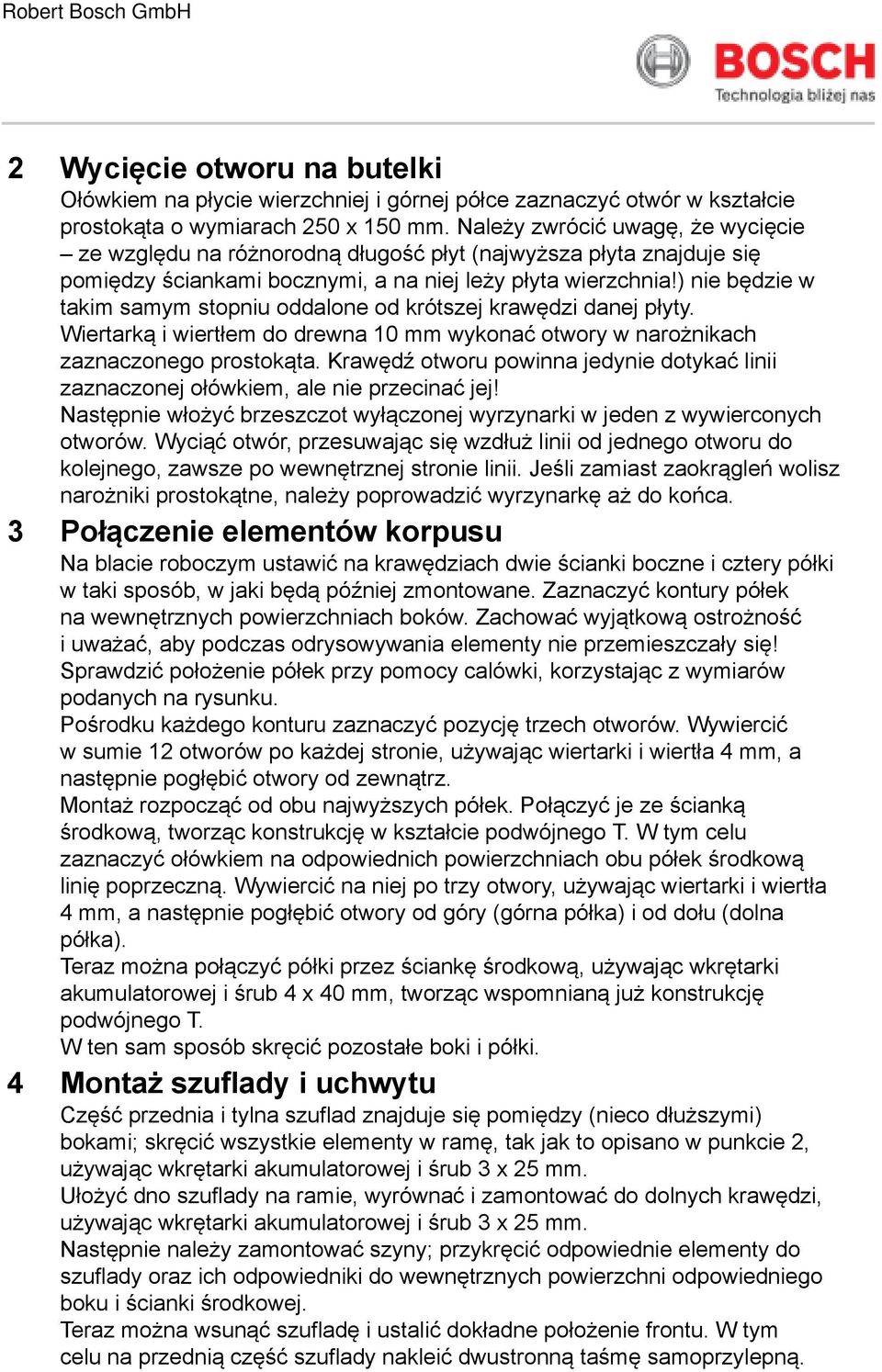 Robert Bosch GmbH

BOSCH
Technologia bliżej nas

2 Wycięcie otworu na butelki

Ołówkiem na płycie wierzchniej i górnej półce zaznaczyć otwór w kształcie prostokąta o wymiarach 250 x 150 mm. Należy zwrócić uwagę, że wycięcie – ze względu na różnorodną długość płyt (najwyższa płyta znajduje się pomiędzy ściankami bocznymi, a na niej leży płyta wierzchnia!) nie będzie w takim samym stopniu oddalone od krótszej krawędzi danej płyty.
Wiertarką i wiertłem do drewna 10 mm wykonać otwory w narożnikach zaznaczonego prostokąta. Krawędź otworu powinna jedynie dotykać linii zaznaczonej ołówkiem, ale nie przecinać jej!
Następnie włożyć brzeszczot wyłączonej wyrzynarki w jeden z wywierconych otworów. Wyciąć otwór, przesuwając się wzdłuż linii od jednego otworu do kolejnego, zawsze po wewnętrznej stronie linii. Jeśli zamiast zaokrągleń wolisz narożniki prostokątne, należy poprowadzić wyrzynarkę aż do końca.

3 Połączenie elementów korpusu

Na blacie roboczym ustawić na krawędziach dwie ścianki boczne i cztery półki w taki sposób, w jaki będą później zmontowane. Zaznaczyć kontury półek na wewnętrznych powierzchniach boków. Zachować wyjątkową ostrożność i uważać, aby podczas odrysowywania elementy nie przemieszczały się!
Sprawdzić położenie półek przy pomocy calówki, korzystając z wymiarów podanych na rysunku.
Pośrodku każdego konturu zaznaczyć pozycję trzech otworów. Wywiercić w sumie 12 otworów po każdej stronie, używając wiertarki i wiertła 4 mm, a następnie pogłębić otwory od zewnątrz.
Montaż rozpocząć od obu najwyższych półek. Połączyć je ze ścianką środkową, tworząc konstrukcję w kształcie podwójnego T. W tym celu zaznaczyć ołówkiem na odpowiednich powierzchniach obu półek środkową linię poprzeczną. Wywiercić na niej po trzy otwory, używając wiertarki i wiertła 4 mm, a następnie pogłębić otwory od góry (górna półka) i od dołu (dolna półka).
Teraz można połączyć półki przez ściankę środkową, używając wkrętarki akumulatorowej i śrub 4 x 40 mm, tworząc wspomnianą już konstrukcję podwójnego T.
W ten sam sposób skręcić pozostałe boki i półki.

4 Montaż szuflady i uchwytu

Część przednia i tylna szuflad znajduje się pomiędzy (nieco dłuższymi) bokami; skręcić wszystkie elementy w ramę, tak jak to opisano w punkcie 2, używając wkrętarki akumulatorowej i śrub 3 x 25 mm.
Ułożyć dno szuflady na ramie, wyrównać i zamontować do dolnych krawędzi, używając wkrętarki akumulatorowej i śrub 3 x 25 mm.
Następnie należy zamontować szyny; przykręcić odpowiednie elementy do szuflady oraz ich odpowiedniki do wewnętrznych powierzchni odpowiedniego boku i ścianki środkowej.
Teraz można wsunąć szufladę i ustalić dokładne położenie frontu. W tym celu na przednią część szuflady nakleić dwustronną taśmę samoprzylepną.